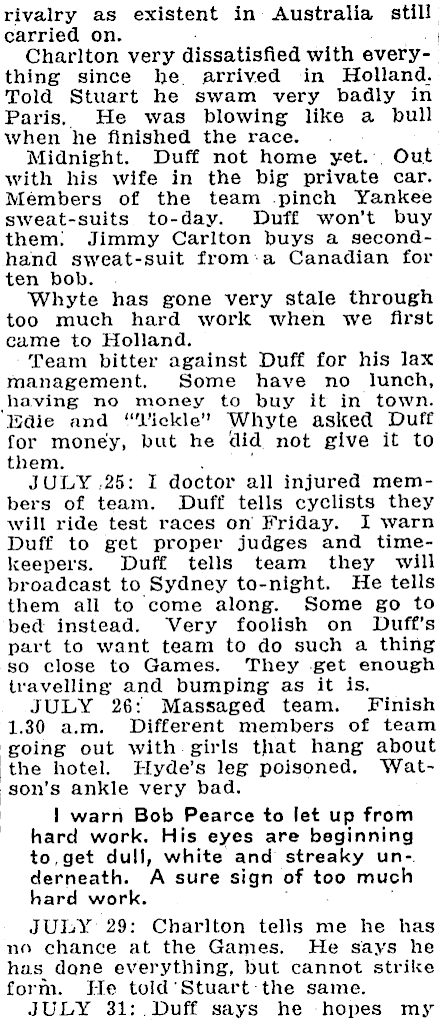 rivalry as existent in Australia still carried on.

Charlton very dissatisfied with everything since he arrived in Holland. Told Stuart he swam very badly in Paris. He was blowing like a bull when he finished the race.

Midnight. Duff not home yet. Out with his wife in the big private car. Members of the team pinch Yankee sweat-suits to-day. Duff won't buy them. Jimmy Carlton buys a second-hand sweat-suit from a Canadian for ten bob.

Whyte has gone very stale through too much hard work when we first came to Holland.

Team bitter against Duff for his lax management. Some have no lunch, having no money to buy it in town. Edie and "Tickle" Whyte asked Duff for money, but he did not give it to them.

JULY 25: I doctor all injured members of team. Duff tells cyclists they will ride test races on Friday. I warn Duff to get proper judges and timekeepers. Duff tells team they will broadcast to Sydney to-night. He tells them all to come along. Some go to bed instead. Very foolish on Duff's part to want team to do such a thing so close to Games. They get enough travelling and bumping as it is.

JULY 26: Massaged team. Finish 1.30 a.m. Different members of team going out with girls that hang about the hotel. Hyde's leg poisoned. Watson's ankle very bad.

I warn Bob Pearce to let up from hard work. His eyes are beginning to get dull, white and streaky underneath. A sure sign of too much hard work.

JULY 29: Charlton tells me he has no chance at the Games. He says he has done everything, but cannot strike form. He told Stuart the same.

JULY 31: Duff says he hopes my